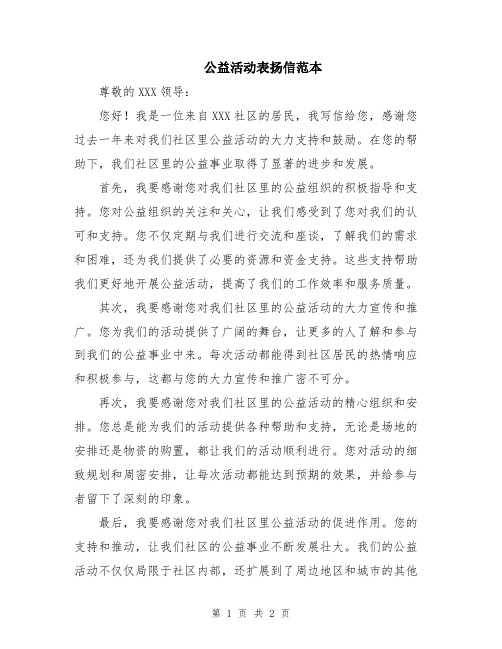 公益活动表扬信范本

尊敬的 XXX 领导：

您好！我是一位来自 XXX 社区的居民，我写信给您，感谢您过去一年来对我们社区里公益活动的大力支持和鼓励。在您的帮助下，我们社区里的公益事业取得了显著的进步和发展。

首先，我要感谢您对我们社区里的公益组织的积极指导和支持。您对公益组织的关注和关心，让我们感受到了您对我们的认可和支持。您不仅定期与我们进行交流和座谈，了解我们的需求和困难，还为我们提供了必要的资源和资金支持。这些支持帮助我们更好地开展公益活动，提高了我们的工作效率和服务质量。

其次，我要感谢您对我们社区里的公益活动的大力宣传和推广。您为我们的活动提供了广阔的舞台，让更多的人了解和参与到我们的公益事业中来。每次活动都能得到社区居民的热情响应和积极参与，这都与您的大力宣传和推广密不可分。

再次，我要感谢您对我们社区里的公益活动的精心组织和安排。您总是能为我们的活动提供各种帮助和支持，无论是场地的安排还是物资的购置，都让我们的活动顺利进行。您对活动的细致规划和周密安排，让每次活动都能达到预期的效果，并给参与者留下了深刻的印象。

最后，我要感谢您对我们社区里公益活动的促进作用。您的支持和推动，让我们社区的公益事业不断发展壮大。我们的公益活动不仅仅局限于社区内部，还扩展到了周边地区和城市的其他

第 1 页 共 2 页